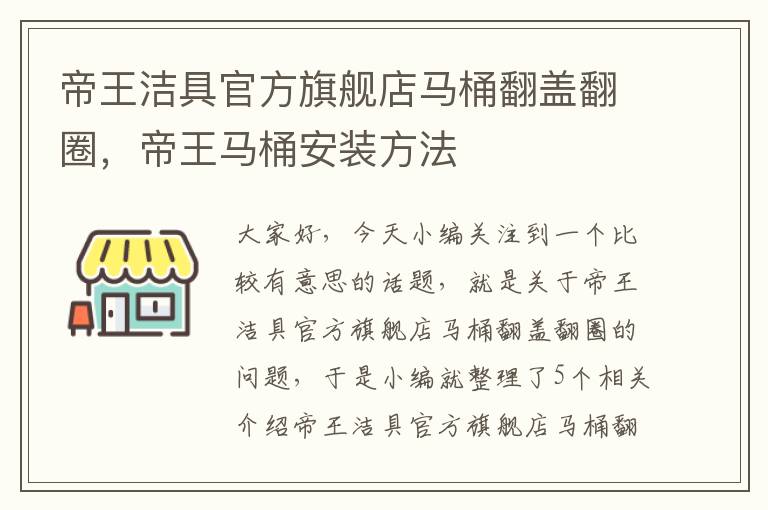 帝王洁具官方旗舰店马桶翻盖翻圈，帝王马桶安装方法

大家好，今天小编关注到一个比较有意思的话题，就是关于帝王洁具官方旗舰店马桶翻盖翻圈的问题，于是小编就整理了5个相关介绍帝王洁具官方旗舰店马桶翻